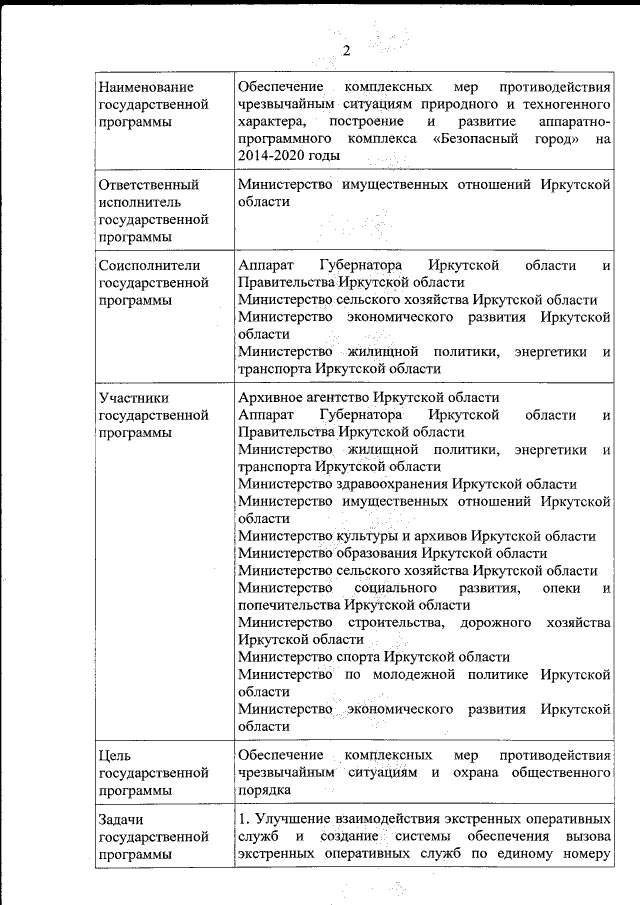 2

| | |
|---|---|
| Наименование государственной программы | Обеспечение комплексных мер противодействия чрезвычайным ситуациям природного и техногенного характера, построение и развитие аппаратно-программного комплекса «Безопасный город» на 2014-2020 годы |
| Ответственный исполнитель государственной программы | Министерство имущественных отношений Иркутской области |
| Соисполнители государственной программы | Аппарат Губернатора Иркутской области и Правительства Иркутской области<br>Министерство сельского хозяйства Иркутской области<br>Министерство экономического развития Иркутской области<br>Министерство жилищной политики, энергетики и транспорта Иркутской области |
| Участники государственной программы | Архивное агентство Иркутской области<br>Аппарат Губернатора Иркутской области и Правительства Иркутской области<br>Министерство жилищной политики, энергетики и транспорта Иркутской области<br>Министерство здравоохранения Иркутской области<br>Министерство имущественных отношений Иркутской области<br>Министерство культуры и архивов Иркутской области<br>Министерство образования Иркутской области<br>Министерство сельского хозяйства Иркутской области<br>Министерство социального развития, опеки и попечительства Иркутской области<br>Министерство строительства, дорожного хозяйства Иркутской области<br>Министерство спорта Иркутской области<br>Министерство по молодежной политике Иркутской области<br>Министерство экономического развития Иркутской области |
| Цель государственной программы | Обеспечение комплексных мер противодействия чрезвычайным ситуациям и охрана общественного порядка |
| Задачи государственной программы | 1. Улучшение взаимодействия экстренных оперативных служб и создание системы обеспечения вызова экстренных оперативных служб по единому номеру |